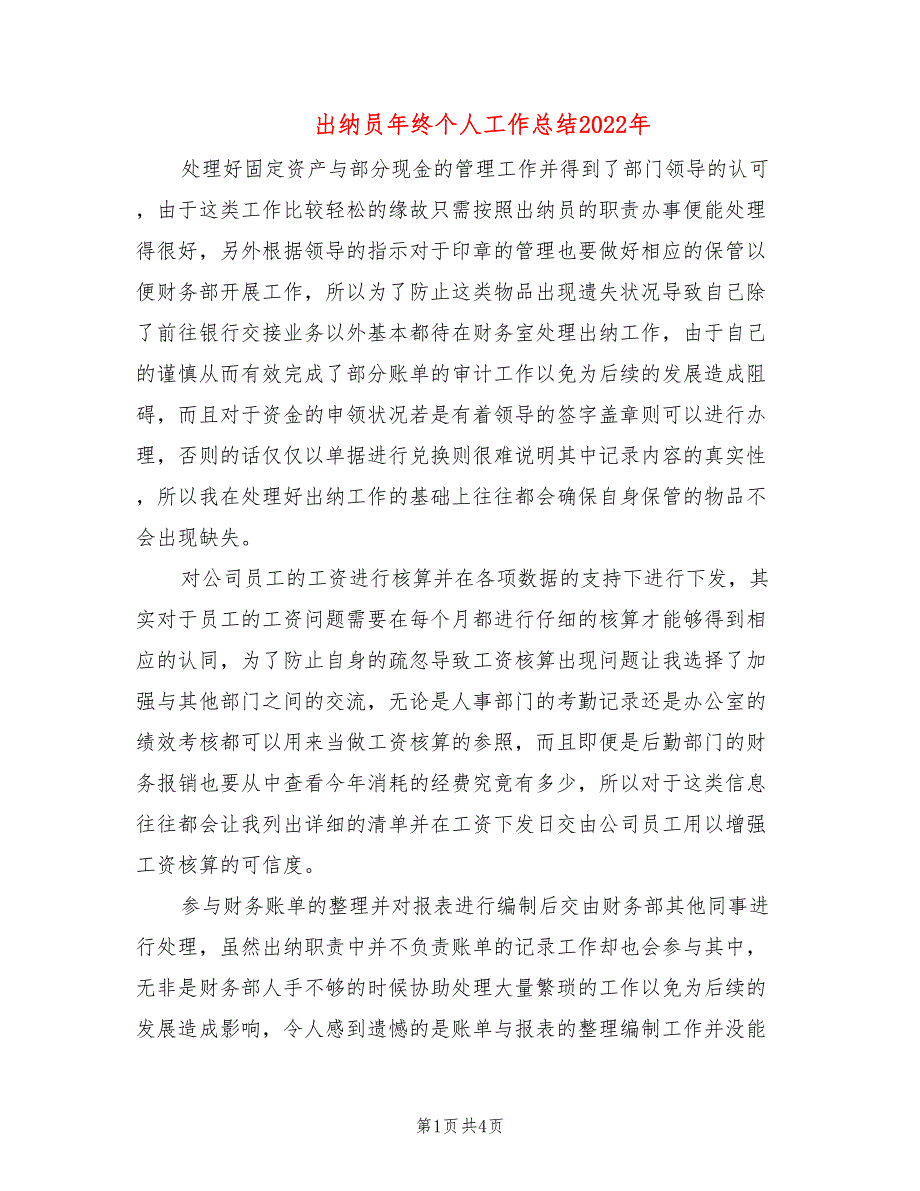 出纳员年终个人工作总结2022年

处理好固定资产与部分现金的管理工作并得到了部门领导的认可，由于这类工作比较轻松的缘故只需按照出纳员的职责办事便能处理得很好，另外根据领导的指示对于印章的管理也要做好相应的保管以便财务部开展工作，所以为了防止这类物品出现遗失状况导致自己除了前往银行交接业务以外基本都待在财务室处理出纳工作，由于自己的谨慎从而有效完成了部分账单的审计工作以免为后续的发展造成阻碍，而且对于资金的申领状况若是有着领导的签字盖章则可以进行办理，否则的话仅仅以单据进行兑换则很难说明其中记录内容的真实性，所以我在处理好出纳工作的基础上往往都会确保自身保管的物品不会出现缺失。

对公司员工的工资进行核算并在各项数据的支持下进行下发，其实对于员工的工资问题需要在每个月都进行仔细的核算才能够得到相应的认同，为了防止自身的疏忽导致工资核算出现问题让我选择了加强与其他部门之间的交流，无论是人事部门的考勤记录还是办公室的绩效考核都可以用来当做工资核算的参照，而且即便是后勤部门的财务报销也要从中查看今年消耗的经费究竟有多少，所以对于这类信息往往都会让我列出详细的清单并在工资下发日交由公司员工用以增强工资核算的可信度。

参与财务账单的整理并对报表进行编制后交由财务部其他同事进行处理，虽然出纳职责中并不负责账单的记录工作却也会参与其中，无非是财务部人手不够的时候协助处理大量繁琐的工作以免为后续的发展造成影响，令人感到遗憾的是账单与报表的整理编制工作并没能

第1页 共4页